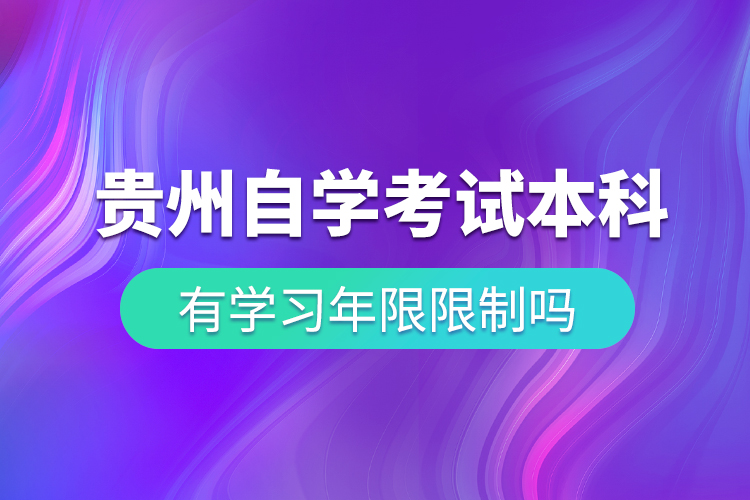 贵州自学考试本科

有学习年限限制吗